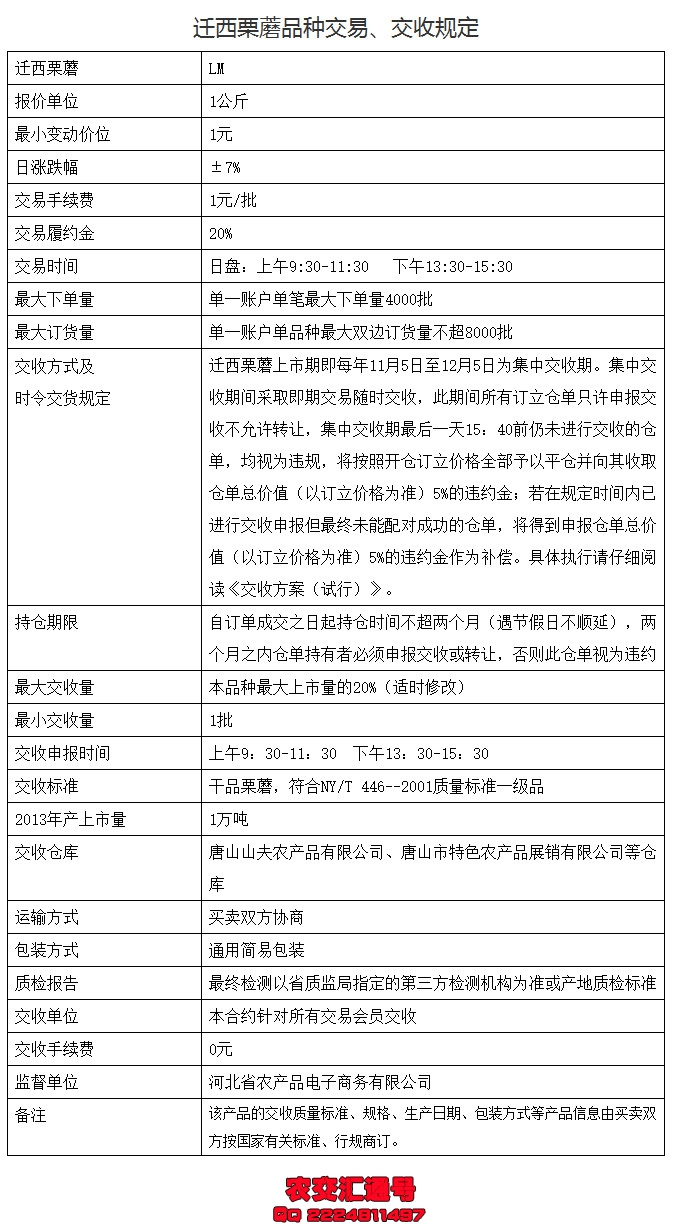 迁西栗蘑品种交易、交收规定

| 迁西栗蘑 | LM |
|---|---|
| 报价单位 | 1公斤 |
| 最小变动价位 | 1元 |
| 日涨跌幅 | ±7% |
| 交易手续费 | 1元/批 |
| 交易履约金 | 20% |
| 交易时间 | 日盘：上午9:30-11:30　下午13:30-15:30 |
| 最大下单量 | 单一账户单笔最大下单量4000批 |
| 最大订货量 | 单一账户单品种最大双边订货量不超8000批 |
| 交收方式及时令交货规定 | 迁西栗蘑上市期即每年11月5日至12月5日为集中交收期。集中交收期间采取即期交易随时交收，此期间所有订立仓单只许申报交收不允许转让，集中交收期最后一天15：40前仍未进行交收的仓单，均视为违规，将按照开仓订立价格全部予以平仓并向其收取仓单总价值（以订立价格为准）5%的违约金；若在规定时间内已进行交收申报但最终未能配对成功的仓单，将得到申报仓单总价值（以订立价格为准）5%的违约金作为补偿。具体执行请仔细阅读《交收方案（试行）》。 |
| 持仓期限 | 自订单成交之日起持仓时间不超两个月（遇节假日不顺延），两个月之内仓单持有者必须申报交收或转让，否则此仓单视为违约 |
| 最大交收量 | 本品种最大上市量的20%（适时修改） |
| 最小交收量 | 1批 |
| 交收申报时间 | 上午9：30-11：30　下午13：30-15：30 |
| 交收标准 | 干品栗蘑，符合NY/T 446--2001质量标准一级品 |
| 2013年产上市量 | 1万吨 |
| 交收仓库 | 唐山山夫农产品有限公司、唐山市特色农产品展销有限公司等仓库 |
| 运输方式 | 买卖双方协商 |
| 包装方式 | 通用简易包装 |
| 质检报告 | 最终检测以省质监局指定的第三方检测机构为准或产地质检标准 |
| 交收单位 | 本合约针对所有交易会员交收 |
| 交收手续费 | 0元 |
| 监督单位 | 河北省农产品电子商务有限公司 |
| 备注 | 该产品的交收质量标准、规格、生产日期、包装方式等产品信息由买卖双方按国家有关标准、行规商订。 |

农交汇通号
QQ 2224811497